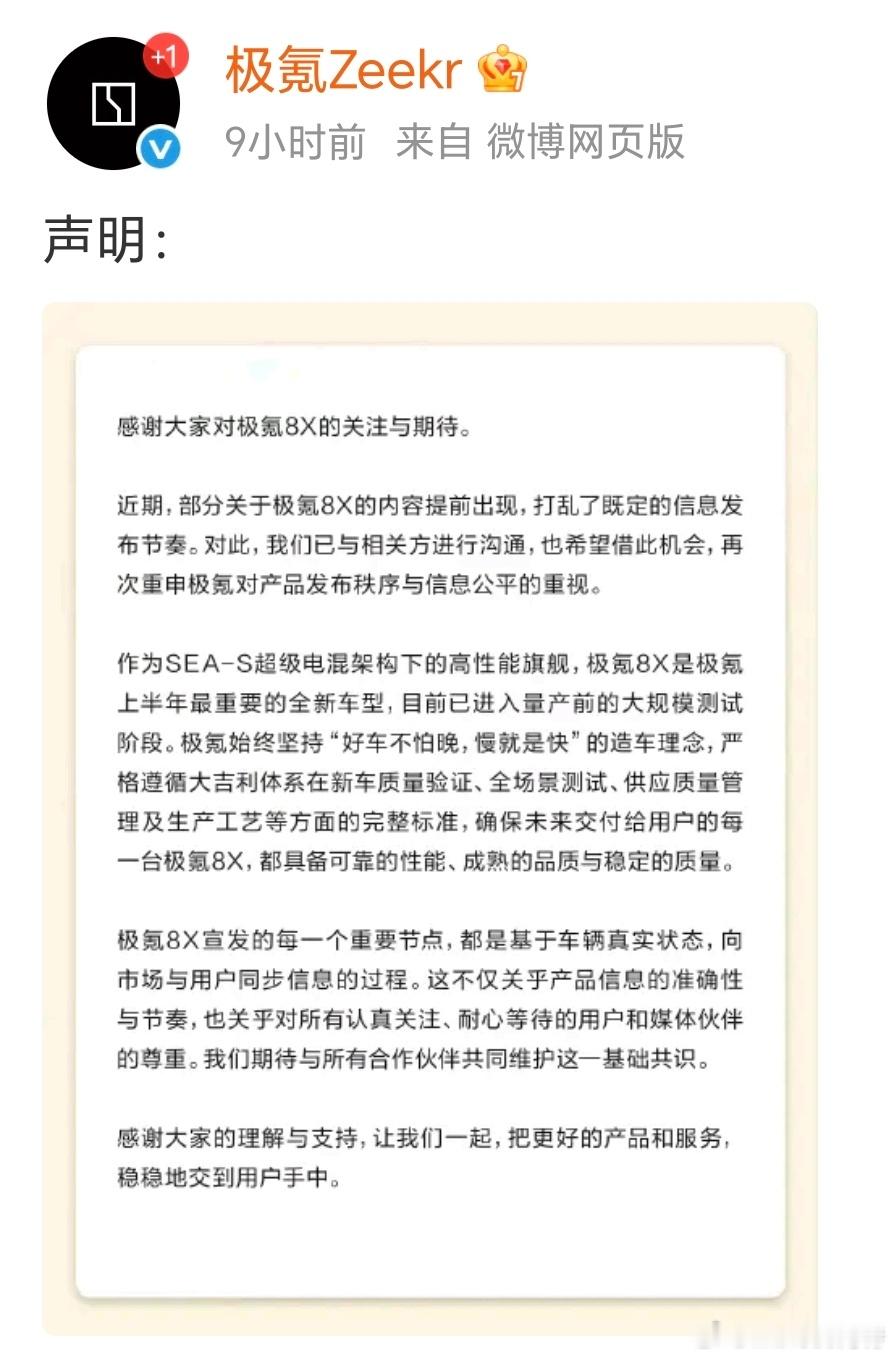 +1

极氪Zeekr

9小时前 来自 微博网页版

声明:

感谢大家对极氪8X的关注与期待。

近期，部分关于极氪8X的内容提前出现，打乱了既定的信息发布节奏。对此，我们已与相关方进行沟通，也希望借此机会，再次重申极氪对产品发布秩序与信息公平的重视。

作为SEA-S超级电混架构下的高性能旗舰，极氪8X是极氪上半年最重要的全新车型，目前已进入量产前的大规模测试阶段。极氪始终坚持“好车不怕晚，慢就是快”的造车理念，严格遵循大吉利体系在新车质量验证、全场景测试、供应质量管理及生产工艺等方面的完整标准，确保未来交付给用户的每一台极氪8X，都具备可靠的性能、成熟的品质与稳定的质量。

极氪8X宣发的每一个重要节点，都是基于车辆真实状态，向市场与用户同步信息的过程。这不仅关乎产品信息的准确性与节奏，也关乎对所有认真关注、耐心等待的用户和媒体伙伴的尊重。我们期待与所有合作伙伴共同维护这一基础共识。

感谢大家的理解与支持，让我们一起，把更好的产品和服务，稳稳地交到用户手中。